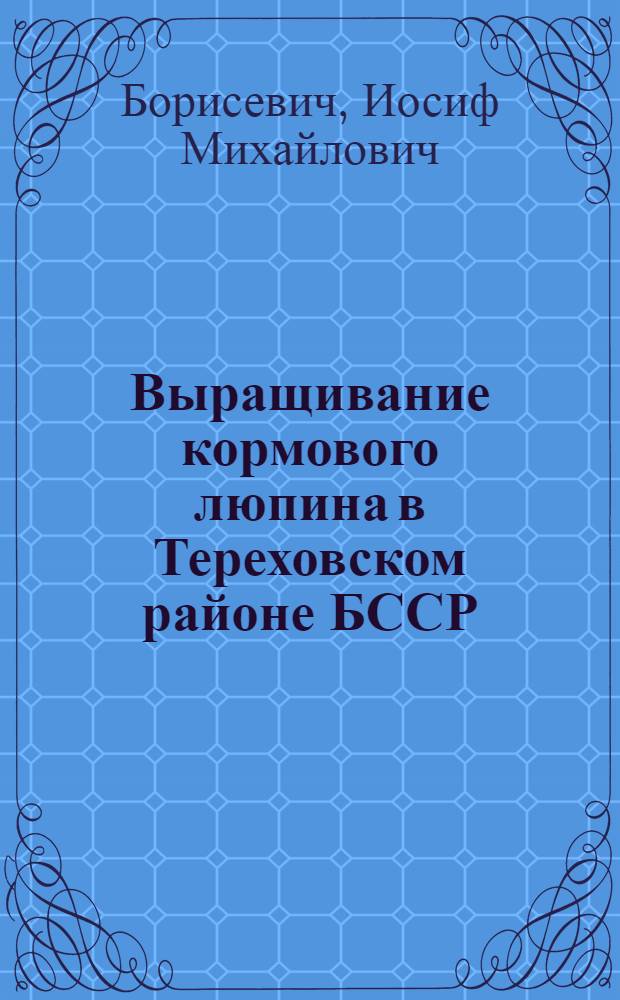 Борисевич, Иосиф Михайлович

Выращивание кормового люпина в Тереховском районе БССР